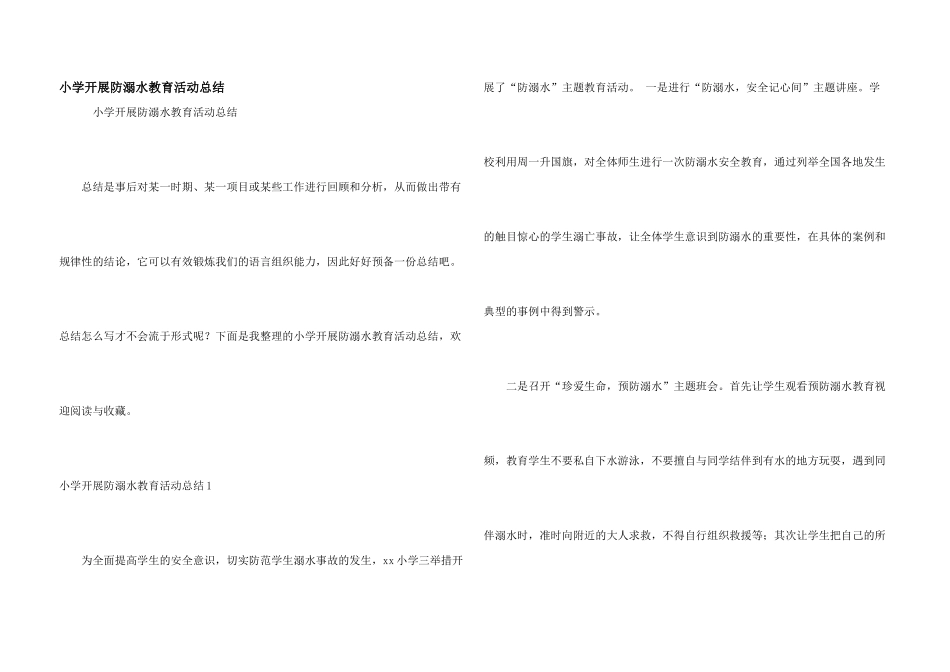 小学开展防溺水教育活动总结

小学开展防溺水教育活动总结

总结是事后对某一时期、某一项目或某些工作进行回顾和分析，从而做出带有规律性的结论，它可以有效锻炼我们的语言组织能力，因此好好预备一份总结吧。总结怎么写才不会流于形式呢？下面是我整理的小学开展防溺水教育活动总结，欢迎阅读与收藏。

小学开展防溺水教育活动总结1

为全面提高学生的安全意识，切实防范学生溺水事故的发生，xx小学三举措开展了“防溺水”主题教育活动。 一是进行“防溺水，安全记心间”主题讲座。学校利用周一升国旗，对全体师生进行一次防溺水安全教育，通过列举全国各地发生的触目惊心的学生溺亡事故，让全体学生意识到防溺水的重要性，在具体的案例和典型的事例中得到警示。

二是召开“珍爱生命，预防溺水”主题班会。首先让学生观看预防溺水教育视频，教育学生不要私自下水游泳，不要擅自与同学结伴到有水的地方玩耍，遇到同伴溺水时，准时向附近的大人求救，不得自行组织救援等；其次让学生把自己的所